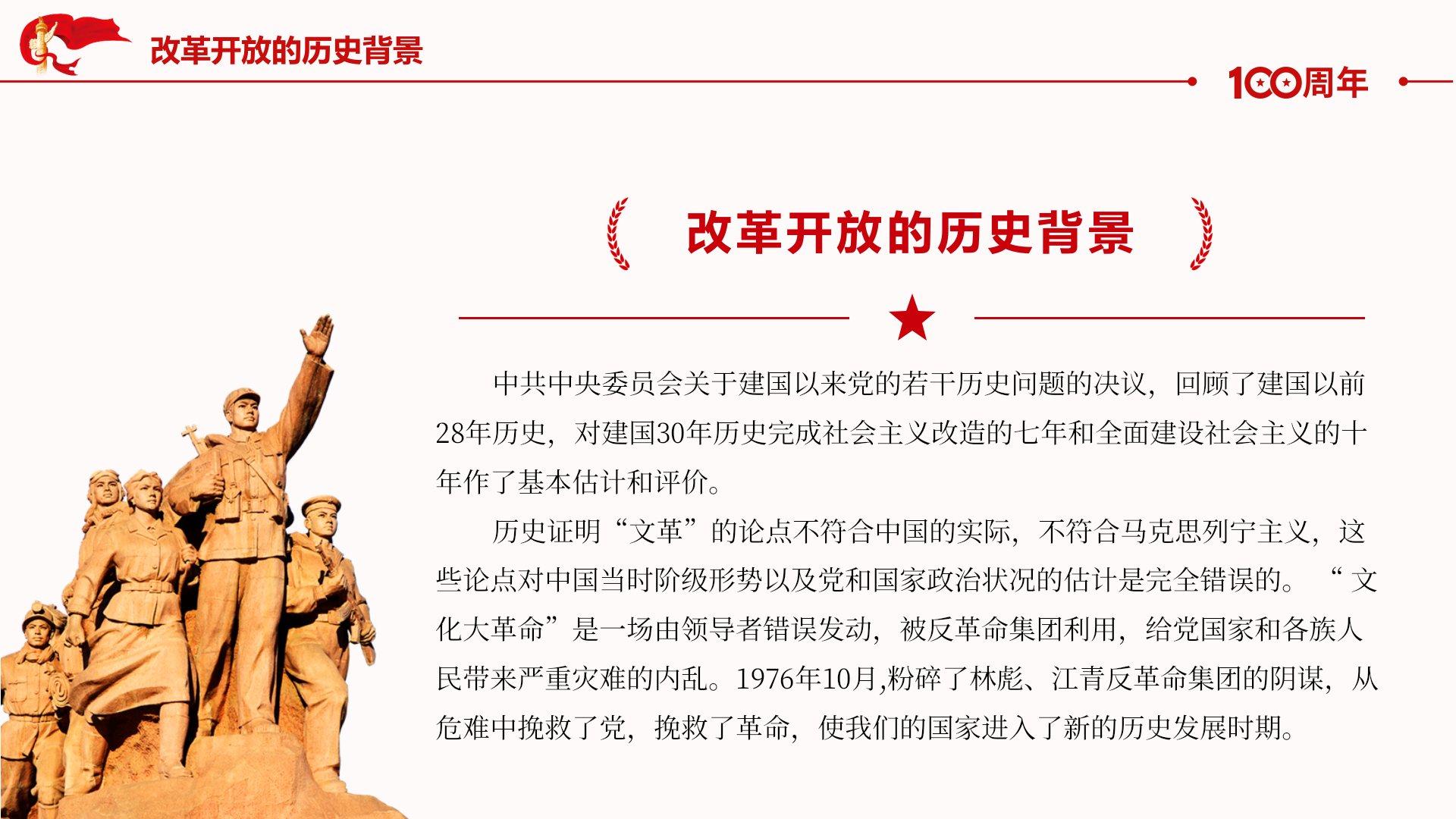 改革开放的历史背景

100周年

改革开放的历史背景

中共中央委员会关于建国以来党的若干历史问题的决议，回顾了建国以前28年历史，对建国30年历史完成社会主义改造的七年和全面建设社会主义的十年作了基本估计和评价。

历史证明“文革”的论点不符合中国的实际，不符合马克思列宁主义，这些论点对中国当时阶级形势以及党和国家政治状况的估计是完全错误的。“文化大革命”是一场由领导者错误发动，被反革命集团利用，给党国家和各族人民带来严重灾难的内乱。1976年10月,粉碎了林彪、江青反革命集团的阴谋，从危难中挽救了党，挽救了革命，使我们的国家进入了新的历史发展时期。